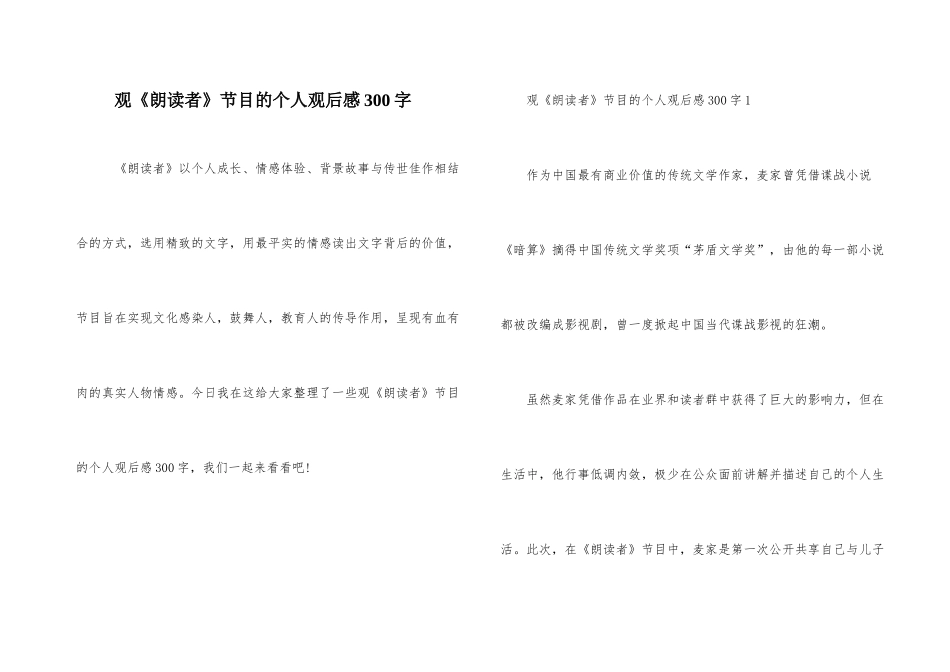 观《朗读者》节目的个人观后感300字

《朗读者》以个人成长、情感体验、背景故事与传世佳作相结合的方式，选用精致的文字，用最平实的情感读出文字背后的价值，节目旨在实现文化感染人，鼓舞人，教育人的传导作用，呈现有血有肉的真实人物情感。今日我在这给大家整理了一些观《朗读者》节目的个人观后感300字，我们一起来看看吧！

观《朗读者》节目的个人观后感300字1

作为中国最有商业价值的传统文学作家，麦家曾凭借谍战小说《暗算》摘得中国传统文学奖项“茅盾文学奖”，由他的每一部小说都被改编成影视剧，曾一度掀起中国当代谍战影视的狂潮。

虽然麦家凭借作品在业界和读者群中获得了巨大的影响力，但在生活中，他行事低调内敛，极少在公众面前讲解并描述自己的个人生活。此次，在《朗读者》节目中，麦家是第一次公开共享自己与儿子